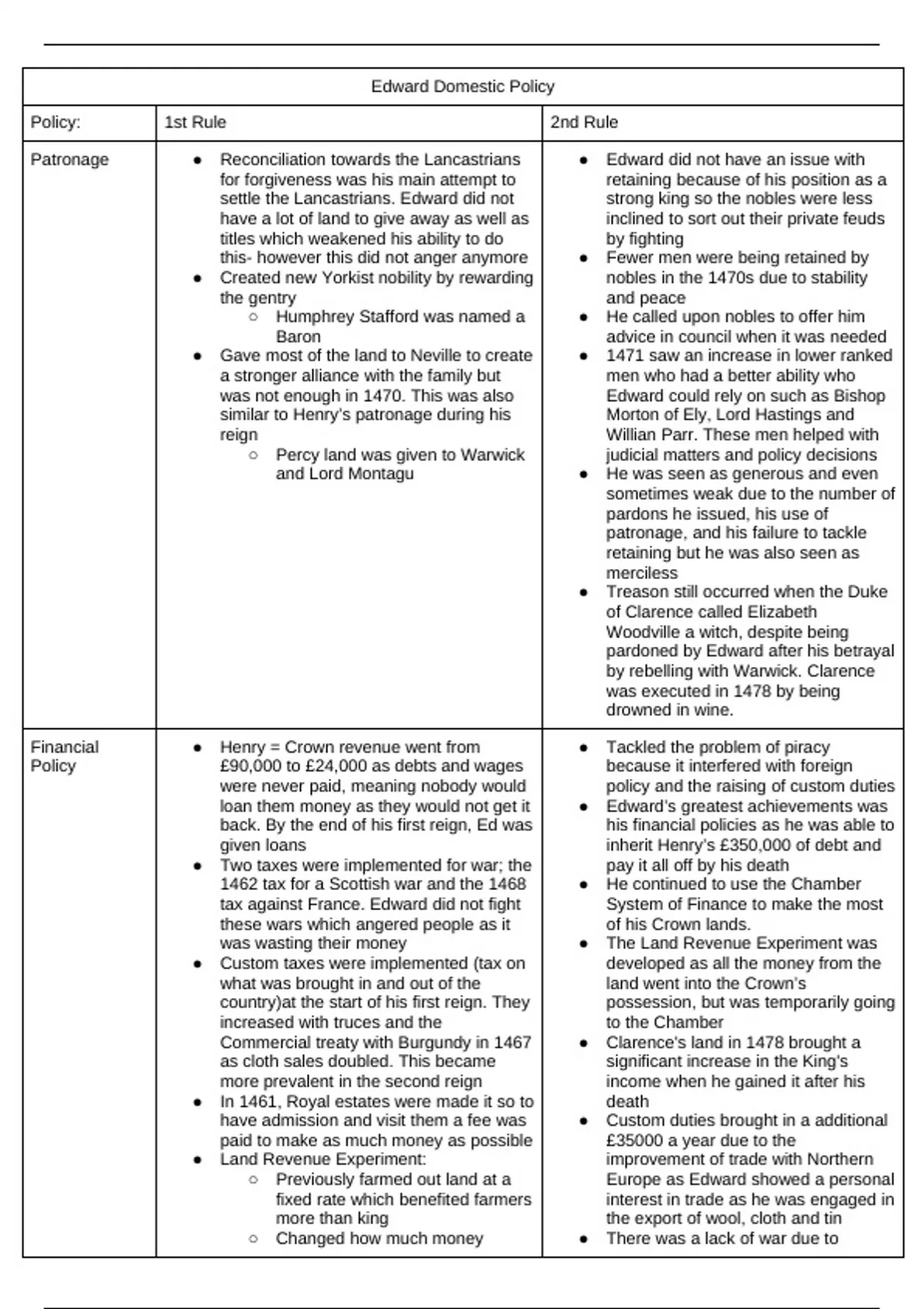 | Edward Domestic Policy | | |
|---|---|---|
| Policy: | 1st Rule | 2nd Rule |
| Patronage | • Reconciliation towards the Lancastrians for forgiveness was his main attempt to settle the Lancastrians. Edward did not have a lot of land to give away as well as titles which weakened his ability to do this- however this did not anger anymore • Created new Yorkist nobility by rewarding the gentry ○ Humphrey Stafford was named a Baron • Gave most of the land to Neville to create a stronger alliance with the family but was not enough in 1470. This was also similar to Henry's patronage during his reign ○ Percy land was given to Warwick and Lord Montagu | • Edward did not have an issue with retaining because of his position as a strong king so the nobles were less inclined to sort out their private feuds by fighting • Fewer men were being retained by nobles in the 1470s due to stability and peace • He called upon nobles to offer him advice in council when it was needed • 1471 saw an increase in lower ranked men who had a better ability who Edward could rely on such as Bishop Morton of Ely, Lord Hastings and Willian Parr. These men helped with judicial matters and policy decisions • He was seen as generous and even sometimes weak due to the number of pardons he issued, his use of patronage, and his failure to tackle retaining but he was also seen as merciless • Treason still occurred when the Duke of Clarence called Elizabeth Woodville a witch, despite being pardoned by Edward after his betrayal by rebelling with Warwick. Clarence was executed in 1478 by being drowned in wine. |
| Financial Policy | • Henry = Crown revenue went from £90,000 to £24,000 as debts and wages were never paid, meaning nobody would loan them money as they would not get it back. By the end of his first reign, Ed was given loans • Two taxes were implemented for war; the 1462 tax for a Scottish war and the 1468 tax against France. Edward did not fight these wars which angered people as it was wasting their money • Custom taxes were implemented (tax on what was brought in and out of the country)at the start of his first reign. They increased with truces and the Commercial treaty with Burgundy in 1467 as cloth sales doubled. This became more prevalent in the second reign • In 1461, Royal estates were made it so to have admission and visit them a fee was paid to make as much money as possible • Land Revenue Experiment: ○ Previously farmed out land at a fixed rate which benefited farmers more than king ○ Changed how much money | • Tackled the problem of piracy because it interfered with foreign policy and the raising of custom duties • Edward's greatest achievements was his financial policies as he was able to inherit Henry's £350,000 of debt and pay it all off by his death • He continued to use the Chamber System of Finance to make the most of his Crown lands. • The Land Revenue Experiment was developed as all the money from the land went into the Crown's possession, but was temporarily going to the Chamber • Clarence's land in 1478 brought a significant increase in the King's income when he gained it after his death • Custom duties brought in a additional £35000 a year due to the improvement of trade with Northern Europe as Edward showed a personal interest in trade as he was engaged in the export of wool, cloth and tin • There was a lack of war due to |